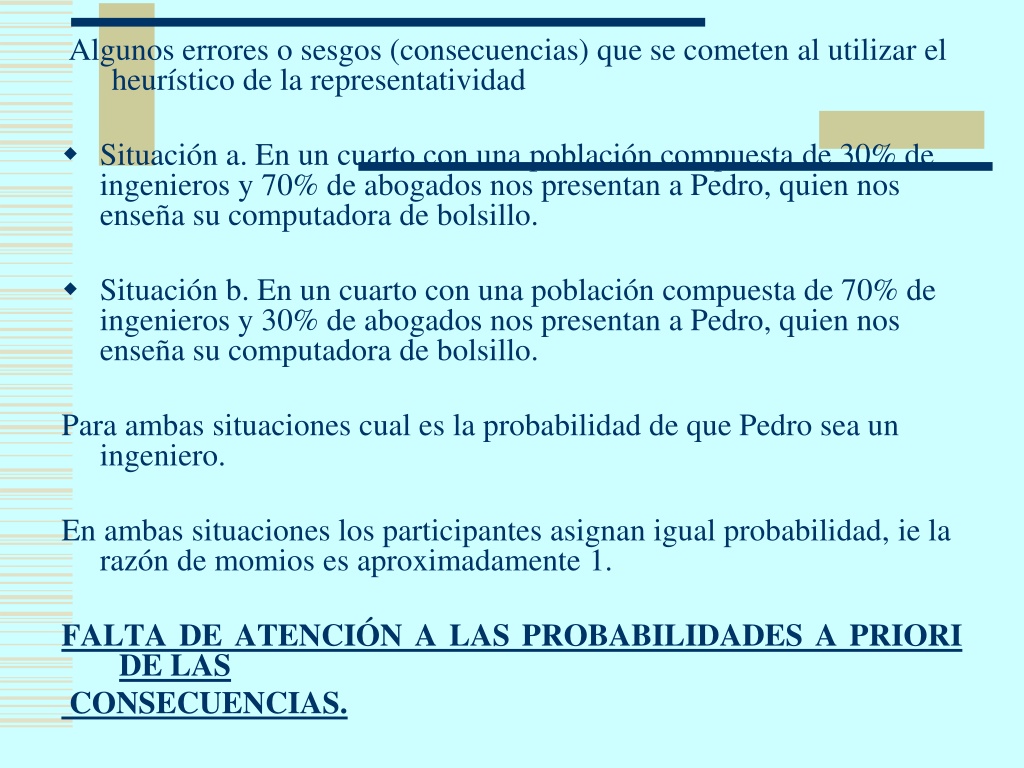 Algunos errores o sesgos (consecuencias) que se cometen al utilizar el heurístico de la representatividad

Situación a. En un cuarto con una población compuesta de 30% de ingenieros y 70% de abogados nos presentan a Pedro, quien nos enseña su computadora de bolsillo.

Situación b. En un cuarto con una población compuesta de 70% de ingenieros y 30% de abogados nos presentan a Pedro, quien nos enseña su computadora de bolsillo.

Para ambas situaciones cual es la probabilidad de que Pedro sea un ingeniero.

En ambas situaciones los participantes asignan igual probabilidad, ie la razón de momios es aproximadamente 1.

FALTA DE ATENCIÓN A LAS PROBABILIDADES A PRIORI DE LAS CONSECUENCIAS.